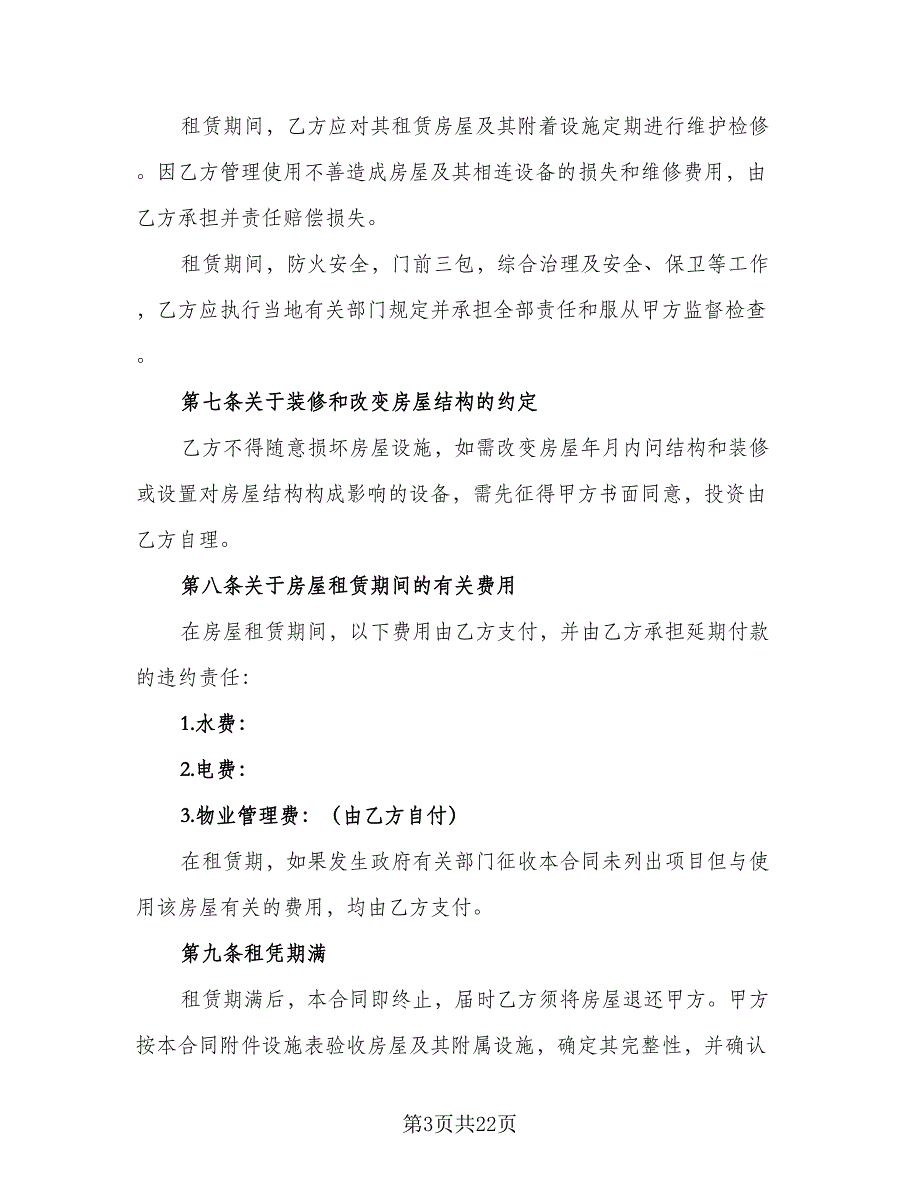 租赁期间，乙方应对其租赁房屋及其附着设施定期进行维护检修。因乙方管理使用不善造成房屋及其相连设备的损失和维修费用，由乙方承担并责任赔偿损失。

租赁期间，防火安全，门前三包，综合治理及安全、保卫等工作，乙方应执行当地有关部门规定并承担全部责任和服从甲方监督检查。

第七条关于装修和改变房屋结构的约定

乙方不得随意损坏房屋设施，如需改变房屋年月内问结构和装修或设置对房屋结构构成影响的设备，需先征得甲方书面同意，投资由乙方自理。

第八条关于房屋租赁期间的有关费用

在房屋租赁期间，以下费用由乙方支付，并由乙方承担延期付款的违约责任：

1.水费：

2.电费：

3.物业管理费：（由乙方自付）

在租赁期，如果发生政府有关部门征收本合同未列出项目但与使用该房屋有关的费用，均由乙方支付。

第九条租凭期满

租赁期满后，本合同即终止，届时乙方须将房屋退还甲方。甲方按本合同附件设施表验收房屋及其附属设施，确定其完整性，并确认

第3页共22页